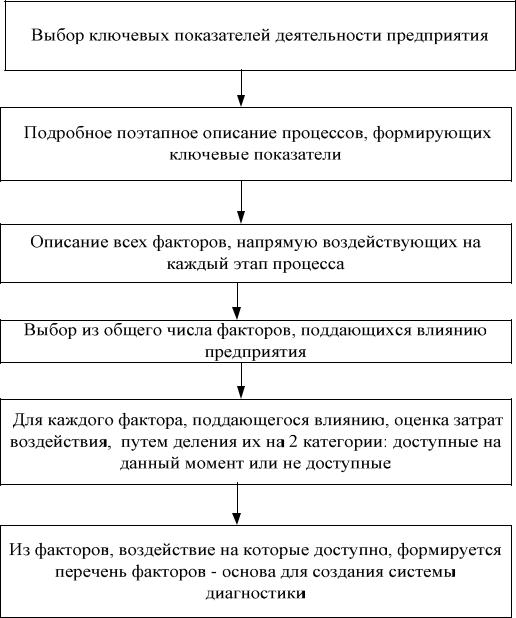 Выбор ключевых показателей деятельности предприятия

Подробное поэтапное описание процессов, формирующих ключевые показатели

Описание всех факторов, напрямую воздействующих на каждый этап процесса

Выбор из общего числа факторов, поддающихся влиянию предприятия

Для каждого фактора, поддающегося влиянию, оценка затрат воздействия, путем деления их на 2 категории: доступные на данный момент или не доступные

Из факторов, воздействие на которые доступно, формируется перечень факторов - основа для создания системы диагностики